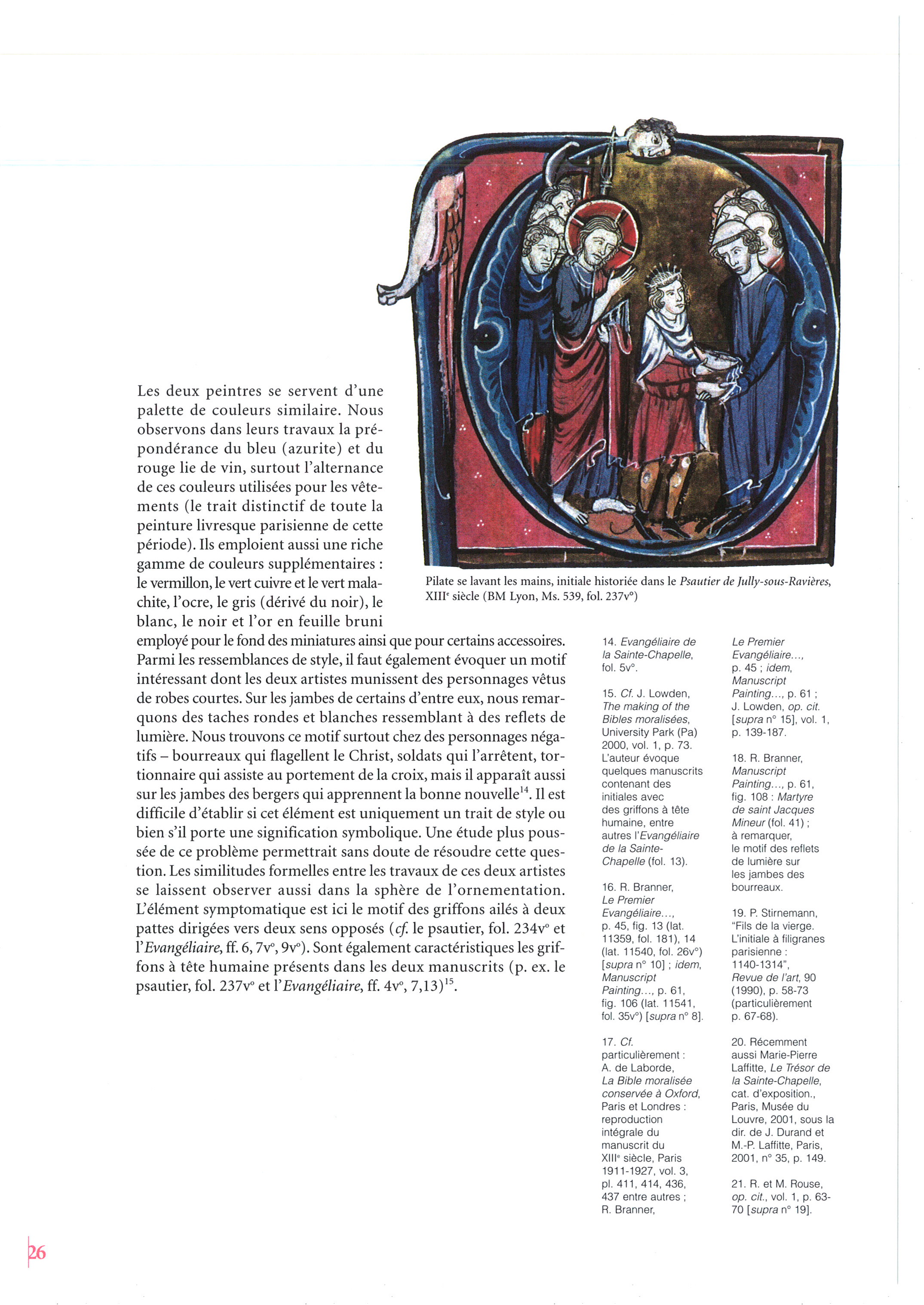 Les deux peintres se servent d'une palette de couleurs similaire. Nous observons dans leurs travaux la prépondérance du bleu (azurite) et du rouge lie de vin, surtout l'alternance de ces couleurs utilisées pour les vêtements (le trait distinctif de toute la peinture livresque parisienne de cette période). Ils emploient aussi une riche gamme de couleurs supplémentaires : le vermillon, le vert cuivre et le vert malachite, l'ocre, le gris (dérivé du noir), le blanc, le noir et l'or en feuille bruni employé pour le fond des miniatures ainsi que pour certains accessoires. Parmi les ressemblances de style, il faut également évoquer un motif intéressant dont les deux artistes munissent des personnages vêtus de robes courtes. Sur les jambes de certains d'entre eux, nous remarquons des taches rondes et blanches ressemblant à des reflets de lumière. Nous trouvons ce motif surtout chez des personnages négatifs – bourreaux qui flagellent le Christ, soldats qui l'arrêtent, tortionnaire qui assiste au portement de la croix, mais il apparaît aussi sur les jambes des bergers qui apprennent la bonne nouvelle$^{14}$. Il est difficile d'établir si cet élément est uniquement un trait de style ou bien s'il porte une signification symbolique. Une étude plus poussée de ce problème permettrait sans doute de résoudre cette question. Les similitudes formelles entre les travaux de ces deux artistes se laissent observer aussi dans la sphère de l'ornementation. L'élément symptomatique est ici le motif des griffons ailés à deux pattes dirigées vers deux sens opposés (cf. le psautier, fol. 234v° et l'Evangéliaire, ff. 6, 7v°, 9v°). Sont également caractéristiques les griffons à tête humaine présents dans les deux manuscrits (p. ex. le psautier, fol. 237v° et l'Evangéliaire, ff. 4v°, 7,13)$^{15}$.

Pilate se lavant les mains, initiale historiée dans le Psautier de Jully-sous-Ravières, XIII$^e$ siècle (BM Lyon, Ms. 539, fol. 237v°)

14. Evangéliaire de la Sainte-Chapelle, fol. 5v°.

15. Cf. J. Lowden, The making of the Bibles moralisées, University Park (Pa) 2000, vol. 1, p. 73. L'auteur évoque quelques manuscrits contenant des initiales avec des griffons à tête humaine, entre autres l'Evangéliaire de la Sainte-Chapelle (fol. 13).

16. R. Branner, Le Premier Evangéliaire..., p. 45, fig. 13 (lat. 11359, fol. 181), 14 (lat. 11540, fol. 26v°) [supra n° 10] ; idem, Manuscript Painting..., p. 61, fig. 106 (lat. 11541, fol. 35v°) [supra n° 8].

17. Cf. particulièrement : A. de Laborde, La Bible moralisée conservée à Oxford, Paris et Londres : reproduction intégrale du manuscrit du XIII$^e$ siècle, Paris 1911-1927, vol. 3, pl. 411, 414, 436, 437 entre autres ; R. Branner, Le Premier Evangéliaire..., p. 45 ; idem, Manuscript Painting..., p. 61 ; J. Lowden, op. cit. [supra n° 15], vol. 1, p. 139-187.

18. R. Branner, Manuscript Painting..., p. 61, fig. 108 : Martyre de saint Jacques Mineur (fol. 41) ; à remarquer, le motif des reflets de lumière sur les jambes des bourreaux.

19. P. Stirnemann, "Fils de la vierge. L'initiale à filigranes parisienne : 1140-1314", Revue de l'art, 90 (1990), p. 58-73 (particulièrement p. 67-68).

20. Récemment aussi Marie-Pierre Laffitte, Le Trésor de la Sainte-Chapelle, cat. d'exposition., Paris, Musée du Louvre, 2001, sous la dir. de J. Durand et M.-P. Laffitte, Paris, 2001, n° 35, p. 149.

21. R. et M. Rouse, op. cit., vol. 1, p. 63-70 [supra n° 19].

26